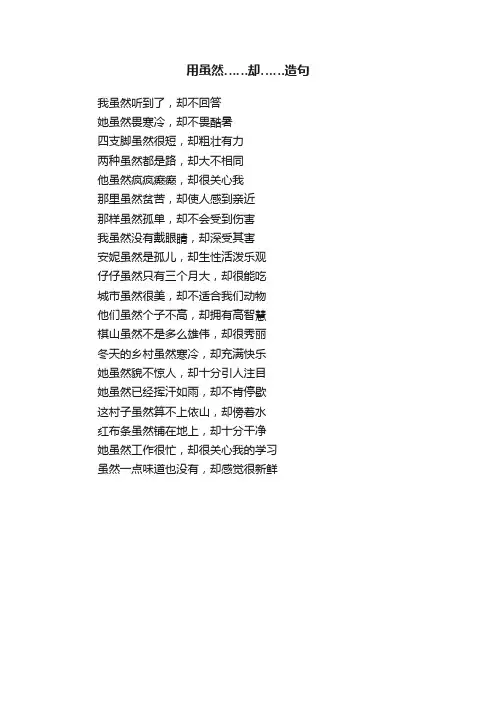 用虽然……却……造句

我虽然听到了，却不回答
她虽然畏寒冷，却不畏酷暑
四支脚虽然很短，却粗壮有力
两种虽然都是路，却大不相同
他虽然疯疯癫癫，却很关心我
那里虽然贫苦，却使人感到亲近
那样虽然孤单，却不会受到伤害
我虽然没有戴眼睛，却深受其害
安妮虽然是孤儿，却生性活泼乐观
仔仔虽然只有三个月大，却很能吃
城市虽然很美，却不适合我们动物
他们虽然个子不高，却拥有高智慧
棋山虽然不是多么雄伟，却很秀丽
冬天的乡村虽然寒冷，却充满快乐
她虽然貌不惊人，却十分引人注目
她虽然已经挥汗如雨，却不肯停歇
这村子虽然算不上依山，却傍着水
红布条虽然铺在地上，却十分干净
她虽然工作很忙，却很关心我的学习
虽然一点味道也没有，却感觉很新鲜